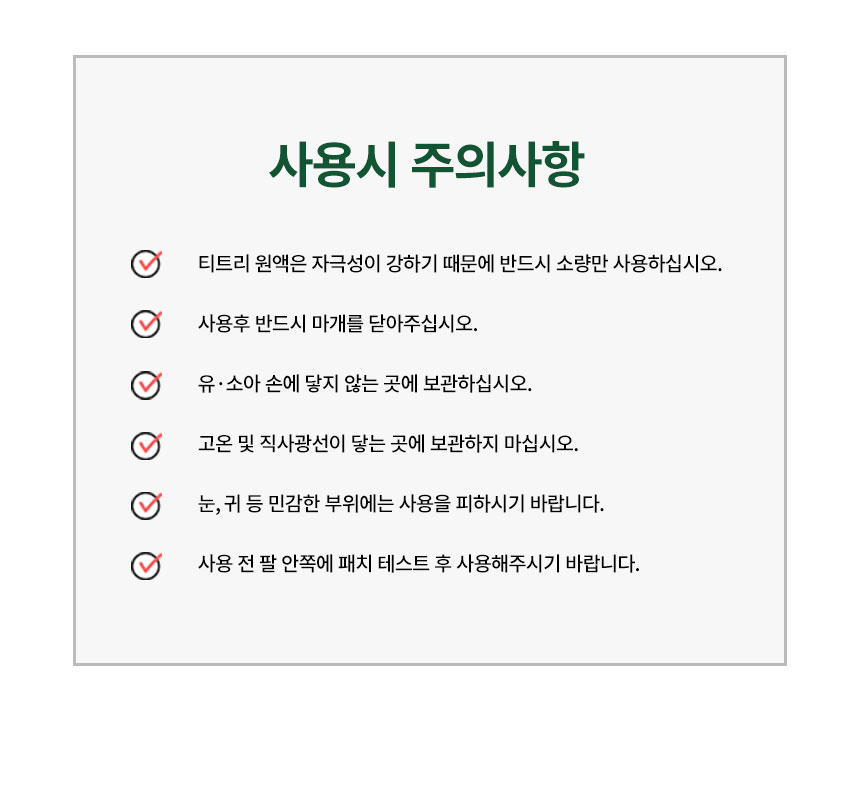 사용시 주의사항

티트리 원액은 자극성이 강하기 때문에 반드시 소량만 사용하십시오.

사용후 반드시 마개를 닫아주십시오.

유·소아 손에 닿지 않는 곳에 보관하십시오.

고온 및 직사광선이 닿는 곳에 보관하지 마십시오.

눈, 귀 등 민감한 부위에는 사용을 피하시기 바랍니다.

사용 전 팔 안쪽에 패치 테스트 후 사용해주시기 바랍니다.